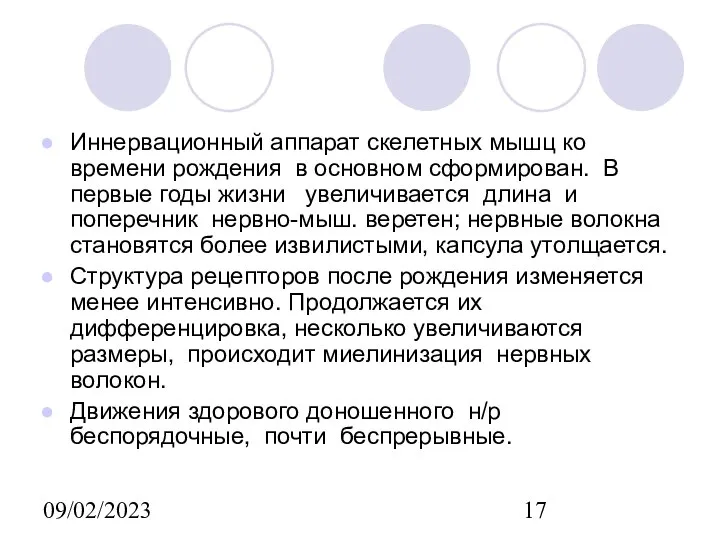 Иннервационный аппарат скелетных мышц ко времени рождения в основном сформирован. В первые годы жизни увеличивается длина и поперечник нервно-мыш. веретен; нервные волокна становятся более извилистыми, капсула утолщается.

Структура рецепторов после рождения изменяется менее интенсивно. Продолжается их дифференцировка, несколько увеличиваются размеры, происходит миелинизация нервных волокон.

Движения здорового доношенного н/р беспорядочные, почти беспрерывные.

09/02/2023

17